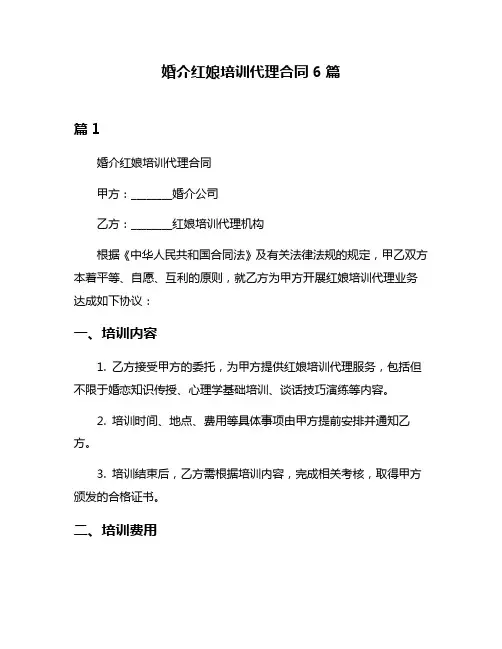 婚介红娘培训代理合同 6 篇

篇 1

婚介红娘培训代理合同

甲方：________婚介公司

乙方：________红娘培训代理机构

根据《中华人民共和国合同法》及有关法律法规的规定，甲乙双方本着平等、自愿、互利的原则，就乙方为甲方开展红娘培训代理业务达成如下协议：

一、培训内容

1. 乙方接受甲方的委托，为甲方提供红娘培训代理服务，包括但不限于婚恋知识传授、心理学基础培训、谈话技巧演练等内容。

2. 培训时间、地点、费用等具体事项由甲方提前安排并通知乙方。

3. 培训结束后，乙方需根据培训内容，完成相关考核，取得甲方颁发的合格证书。

二、培训费用